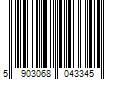 5 903068 043345